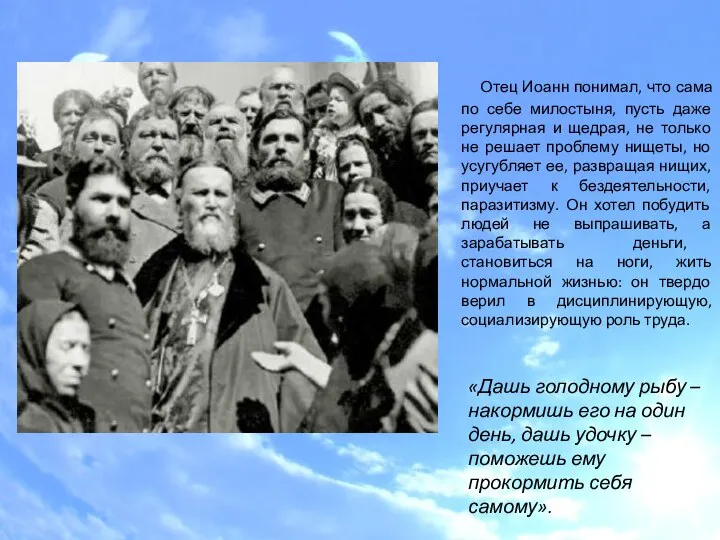 Отец Иоанн понимал, что сама по себе милостыня, пусть даже регулярная и щедрая, не только не решает проблему нищеты, но усугубляет ее, развращая нищих, приучает к бездеятельности, паразитизму. Он хотел побудить людей не выпрашивать, а зарабатывать деньги, становиться на ноги, жить нормальной жизнью: он твердо верил в дисциплинирующую, социализирующую роль труда.

«Дашь голодному рыбу – накормишь его на один день, дашь удочку – поможешь ему прокормить себя самому».